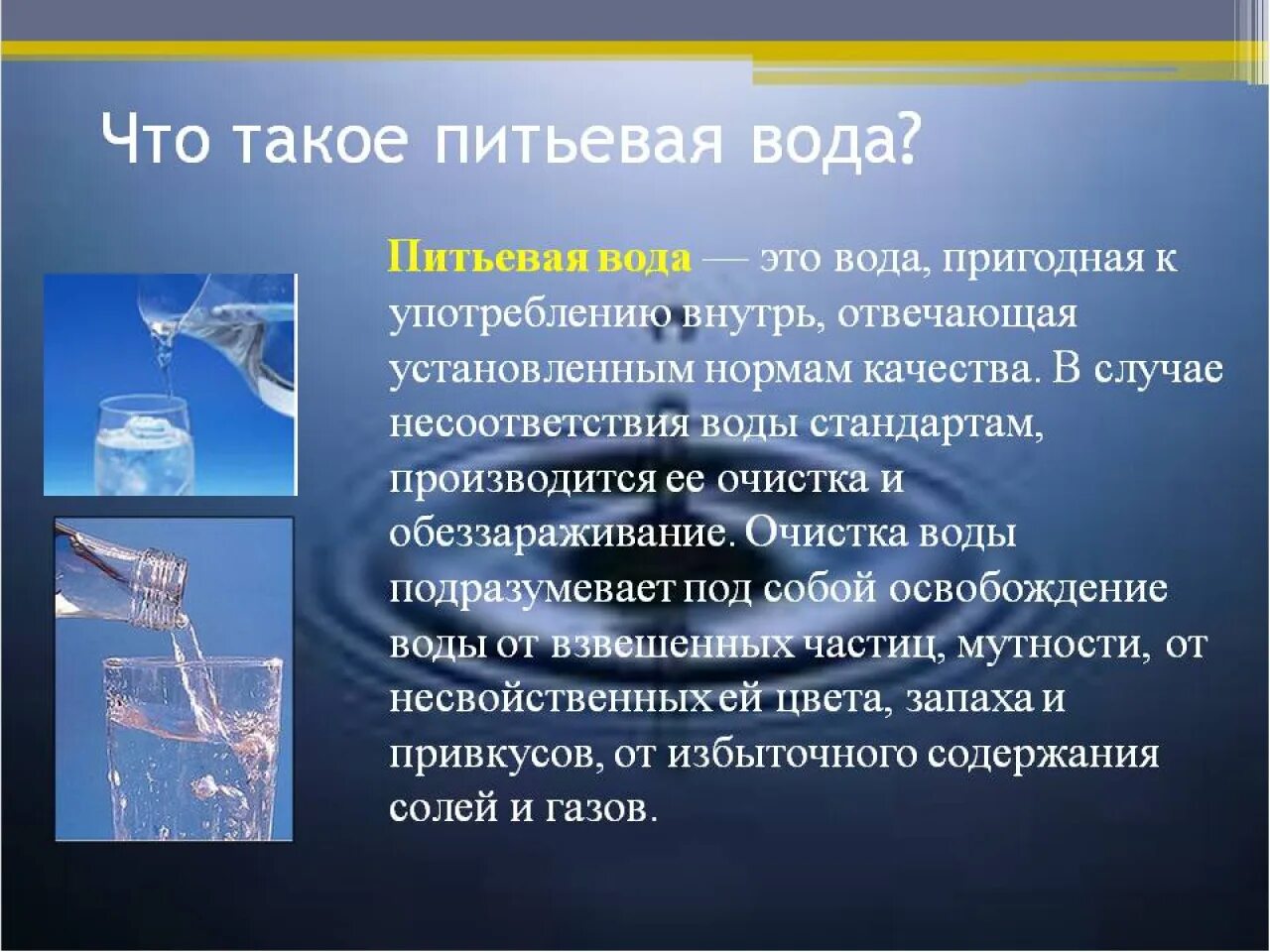 Что такое питьевая вода?

Питьевая вода — это вода, пригодная к употреблению внутрь, отвечающая установленным нормам качества. В случае несоответствия воды стандартам, производится ее очистка и обеззараживание. Очистка воды подразумевает под собой освобождение воды от взвешенных частиц, мутности, от несвойственных ей цвета, запаха и привкусов, от избыточного содержания солей и газов.